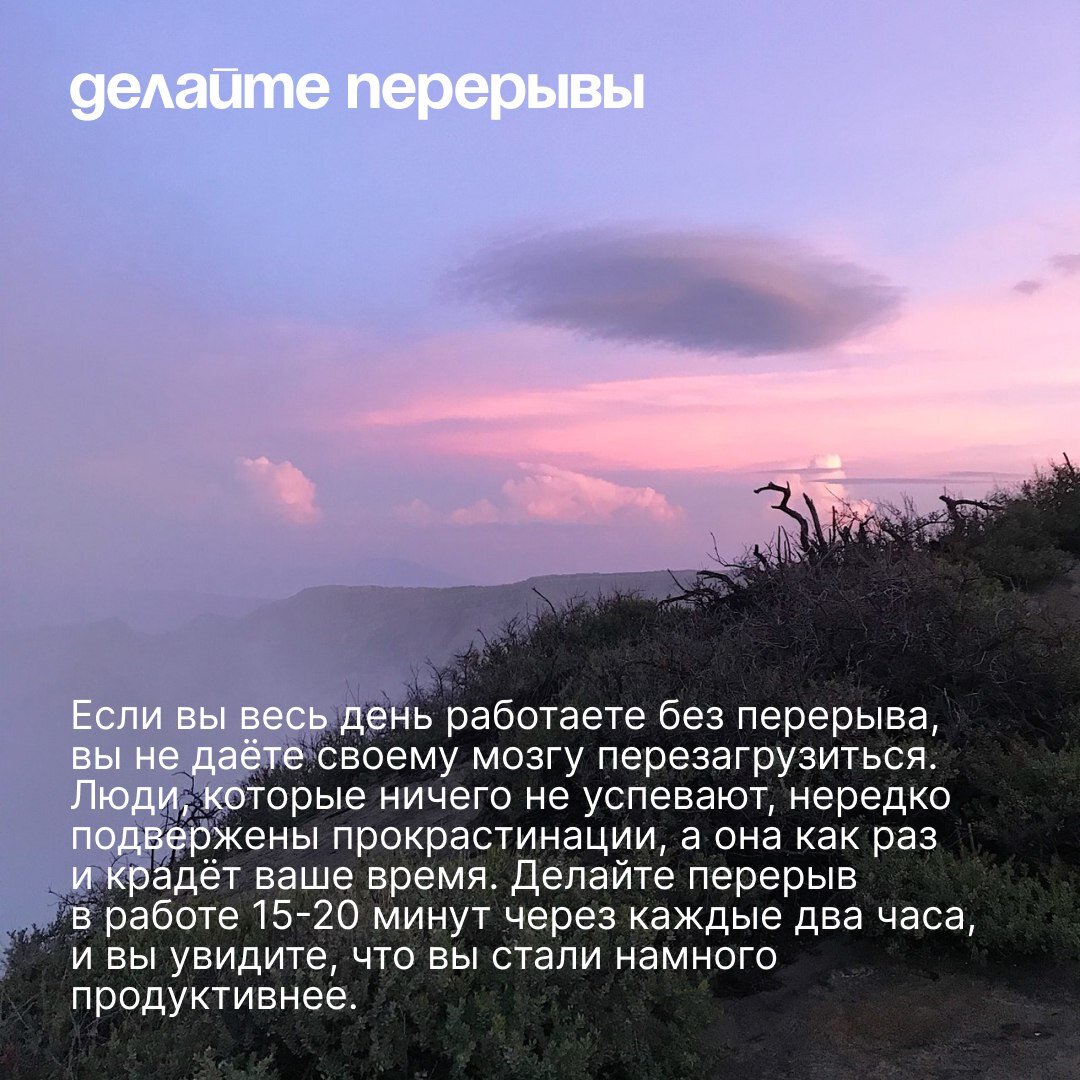 делайте перерывы

Если вы весь день работаете без перерыва, вы не даёте своему мозгу перезагрузиться. Люди, которые ничего не успевают, нередко подвержены прокрастинации, а она как раз и крадёт ваше время. Делайте перерыв в работе 15-20 минут через каждые два часа, и вы увидите, что вы стали намного продуктивнее.